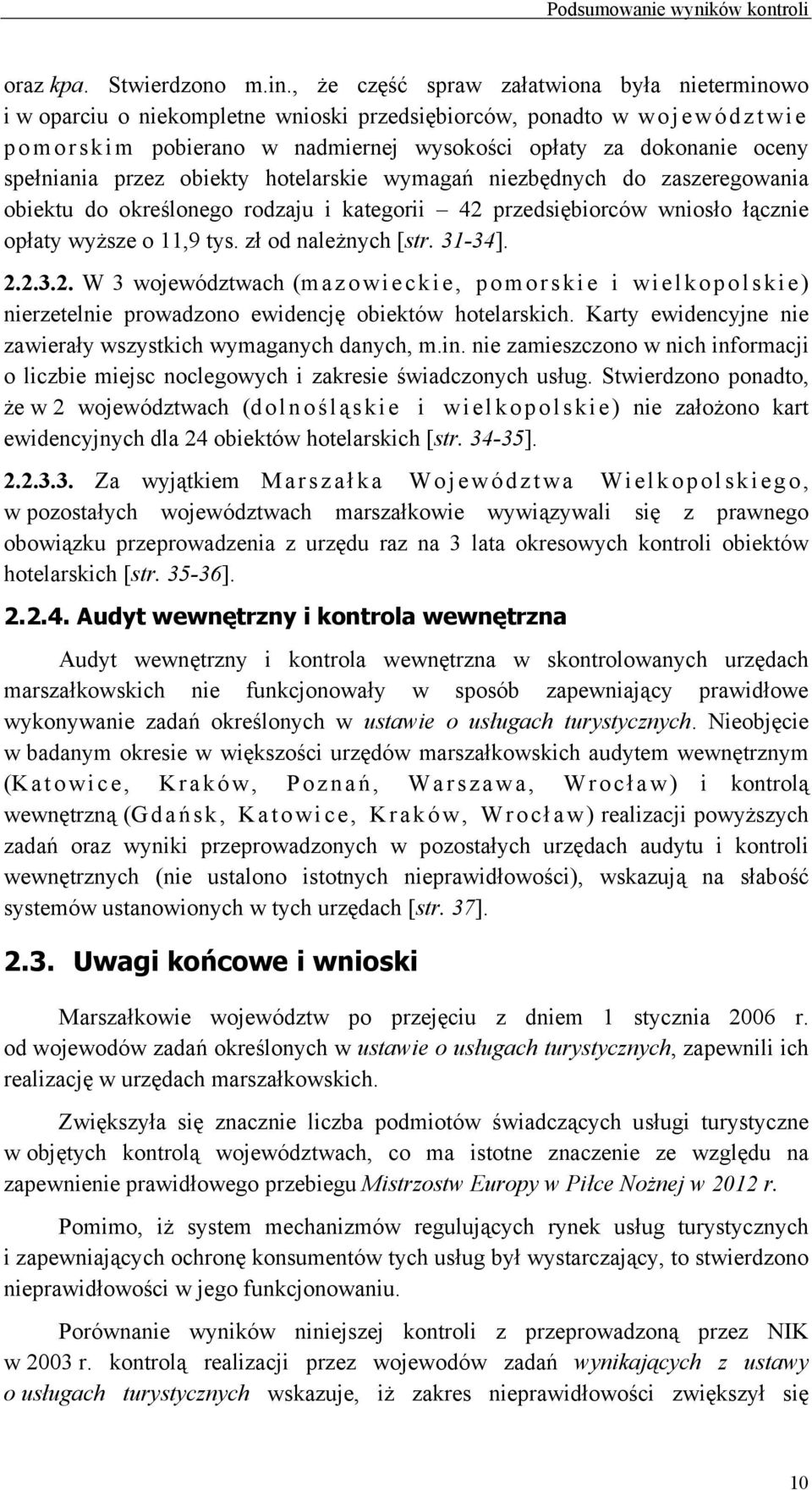 Podsumowanie wyników kontroli

oraz kpa. Stwierdzono m.in., że część spraw załatwiona była nieterminowo i w oparciu o niekompletne wnioski przedsiębiorców, ponadto w województwie pomorskim pobierano w nadmiernej wysokości opłaty za dokonanie oceny spełniania przez obiekty hotelarskie wymagań niezbędnych do zaszeregowania obiektu do określonego rodzaju i kategorii – 42 przedsiębiorców wniosło łącznie opłaty wyższe o 11,9 tys. zł od należnych [str. 31-34].

2.2.3.2. W 3 województwach (mazowieckie, pomorskie i wielkopolskie) nierzetelnie prowadzono ewidencję obiektów hotelarskich. Karty ewidencyjne nie zawierały wszystkich wymaganych danych, m.in. nie zamieszczono w nich informacji o liczbie miejsc noclegowych i zakresie świadczonych usług. Stwierdzono ponadto, że w 2 województwach (dolnośląskie i wielkopolskie) nie założono kart ewidencyjnych dla 24 obiektów hotelarskich [str. 34-35].

2.2.3.3. Za wyjątkiem Marszałka Województwa Wielkopolskiego, w pozostałych województwach marszałkowie wywiązywali się z prawnego obowiązku przeprowadzenia z urzędu raz na 3 lata okresowych kontroli obiektów hotelarskich [str. 35-36].

2.2.4. Audyt wewnętrzny i kontrola wewnętrzna

Audyt wewnętrzny i kontrola wewnętrzna w skontrolowanych urzędach marszałkowskich nie funkcjonowały w sposób zapewniający prawidłowe wykonywanie zadań określonych w ustawie o usługach turystycznych. Nieobjęcie w badanym okresie w większości urzędów marszałkowskich audytem wewnętrznym (Katowice, Kraków, Poznań, Warszawa, Wrocław) i kontrolą wewnętrzną (Gdańsk, Katowice, Kraków, Wrocław) realizacji powyższych zadań oraz wyniki przeprowadzonych w pozostałych urzędach audytu i kontroli wewnętrznych (nie ustalono istotnych nieprawidłowości), wskazują na słabość systemów ustanowionych w tych urzędach [str. 37].

2.3. Uwagi końcowe i wnioski

Marszałkowie województw po przejęciu z dniem 1 stycznia 2006 r. od wojewodów zadań określonych w ustawie o usługach turystycznych, zapewnili ich realizację w urzędach marszałkowskich.

Zwiększyła się znacznie liczba podmiotów świadczących usługi turystyczne w objętych kontrolą województwach, co ma istotne znaczenie ze względu na zapewnienie prawidłowego przebiegu Mistrzostw Europy w Piłce Nożnej w 2012 r.

Pomimo, iż system mechanizmów regulujących rynek usług turystycznych i zapewniających ochronę konsumentów tych usług był wystarczający, to stwierdzono nieprawidłowości w jego funkcjonowaniu.

Porównanie wyników niniejszej kontroli z przeprowadzoną przez NIK w 2003 r. kontrolą realizacji przez wojewodów zadań wynikających z ustawy o usługach turystycznych wskazuje, iż zakres nieprawidłowości zwiększył się

10